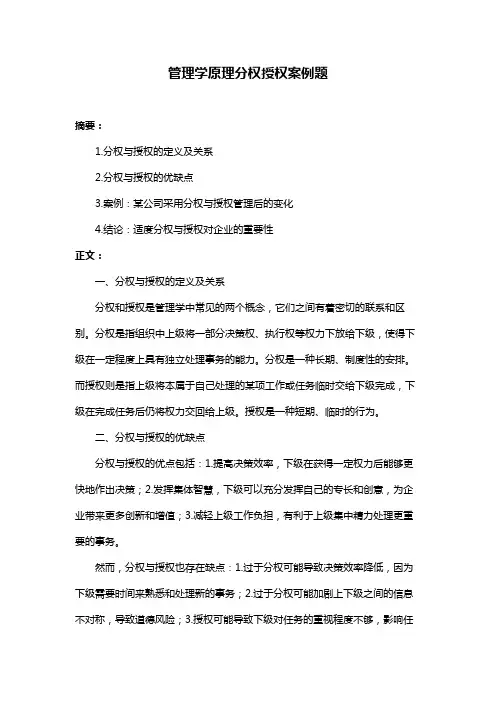 管理学原理分权授权案例题

摘要：

1.分权与授权的定义及关系

2.分权与授权的优缺点

3.案例：某公司采用分权与授权管理后的变化

4.结论：适度分权与授权对企业的重要性

正文：

一、分权与授权的定义及关系

分权和授权是管理学中常见的两个概念，它们之间有着密切的联系和区别。分权是指组织中上级将一部分决策权、执行权等权力下放给下级，使得下级在一定程度上具有独立处理事务的能力。分权是一种长期、制度性的安排。而授权则是指上级将本属于自己处理的某项工作或任务临时交给下级完成，下级在完成任务后仍将权力交回给上级。授权是一种短期、临时的行为。

二、分权与授权的优缺点

分权与授权的优点包括：1.提高决策效率，下级在获得一定权力后能够更快地作出决策；2.发挥集体智慧，下级可以充分发挥自己的专长和创意，为企业带来更多创新和增值；3.减轻上级工作负担，有利于上级集中精力处理更重要的事务。

然而，分权与授权也存在缺点：1.过于分权可能导致决策效率降低，因为下级需要时间来熟悉和处理新的事务；2.过于分权可能加剧上下级之间的信息不对称，导致道德风险；3.授权可能导致下级对任务的重视程度不够，影响任